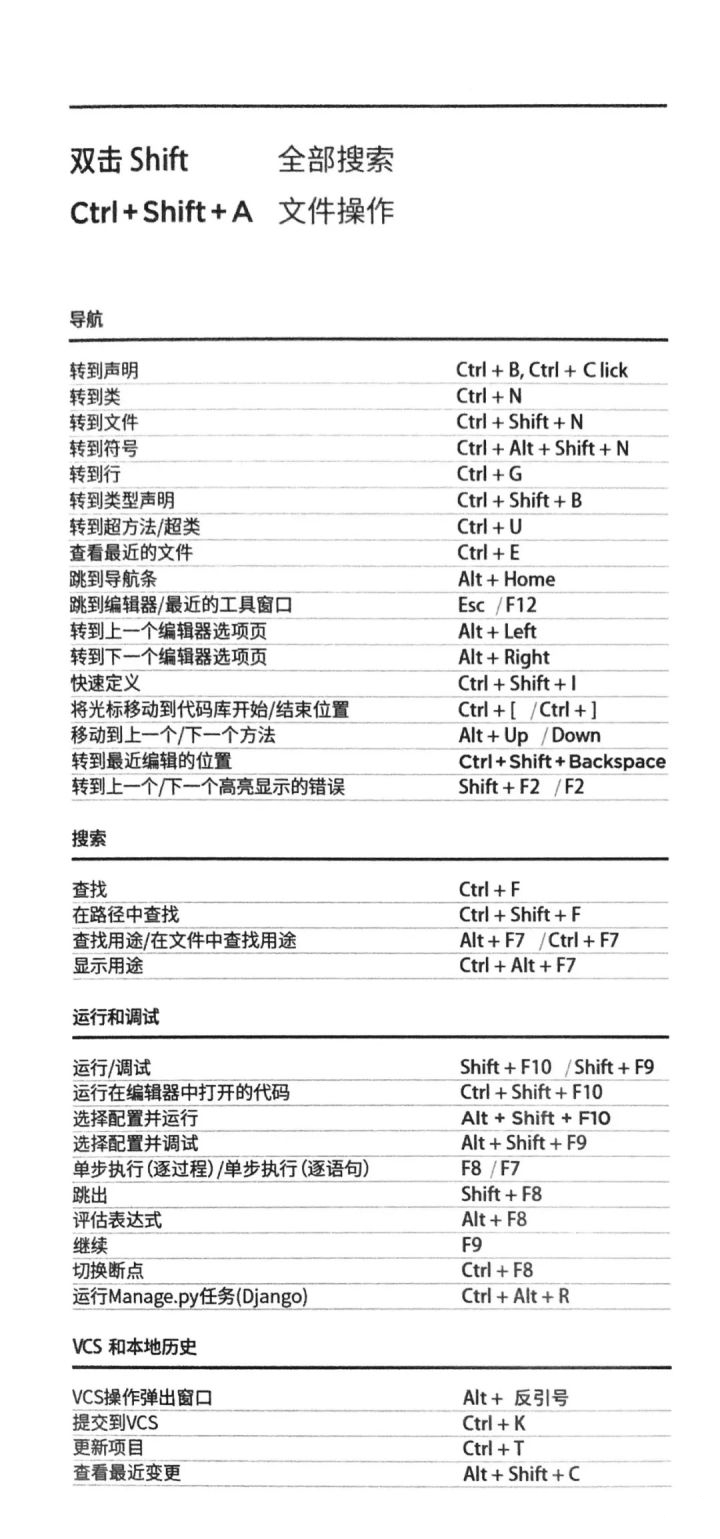 双击 Shift 全部搜索
Ctrl + Shift + A 文件操作

导航

转到声明 Ctrl + B, Ctrl + C lick
转到类 Ctrl + N
转到文件 Ctrl + Shift + N
转到符号 Ctrl + Alt + Shift + N
转到行 Ctrl + G
转到类型声明 Ctrl + Shift + B
转到超方法/超类 Ctrl + U
查看最近的文件 Ctrl + E
跳到导航条 Alt + Home
跳到编辑器/最近的工具窗口 Esc / F12
转到上一个编辑器选项页 Alt + Left
转到下一个编辑器选项页 Alt + Right
快速定义 Ctrl + Shift + I
将光标移动到代码库开始/结束位置 Ctrl + [ / Ctrl + ]
移动到上一个/下一个方法 Alt + Up / Down
转到最近编辑的位置 Ctrl + Shift + Backspace
转到上一个/下一个高亮显示的错误 Shift + F2 / F2

搜索

查找 Ctrl + F
在路径中查找 Ctrl + Shift + F
查找用途/在文件中查找用途 Alt + F7 / Ctrl + F7
显示用途 Ctrl + Alt + F7

运行和调试

运行/调试 Shift + F10 / Shift + F9
运行在编辑器中打开的代码 Ctrl + Shift + F10
选择配置并运行 Alt + Shift + F10
选择配置并调试 Alt + Shift + F9
单步执行(逐过程)/单步执行(逐语句) F8 / F7
跳出 Shift + F8
评估表达式 Alt + F8
继续 F9
切换断点 Ctrl + F8
运行Manage.py任务(Django) Ctrl + Alt + R

VCS 和本地历史

VCS操作弹出窗口 Alt + 反引号
提交到VCS Ctrl + K
更新项目 Ctrl + T
查看最近变更 Alt + Shift + C